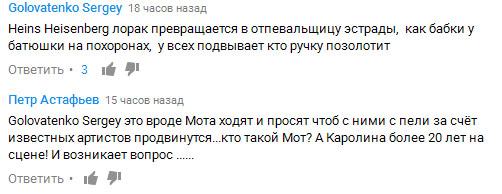 Golovatenko Sergey 18 часов назад

Heins Heisenberg лорак превращается в отпевальщицу эстрады,  как бабки у батюшки на похоронах,  у всех подвывает кто ручку позолотит

Ответить • 3

Петр Астафьев 15 часов назад

Golovatenko Sergey это вроде Мота ходят и просят чтоб с ними с пели за счёт известных артистов продвинутся...кто такой Мот? А Каролина более 20 лет на сцене! И возникает вопрос ......

Ответить •